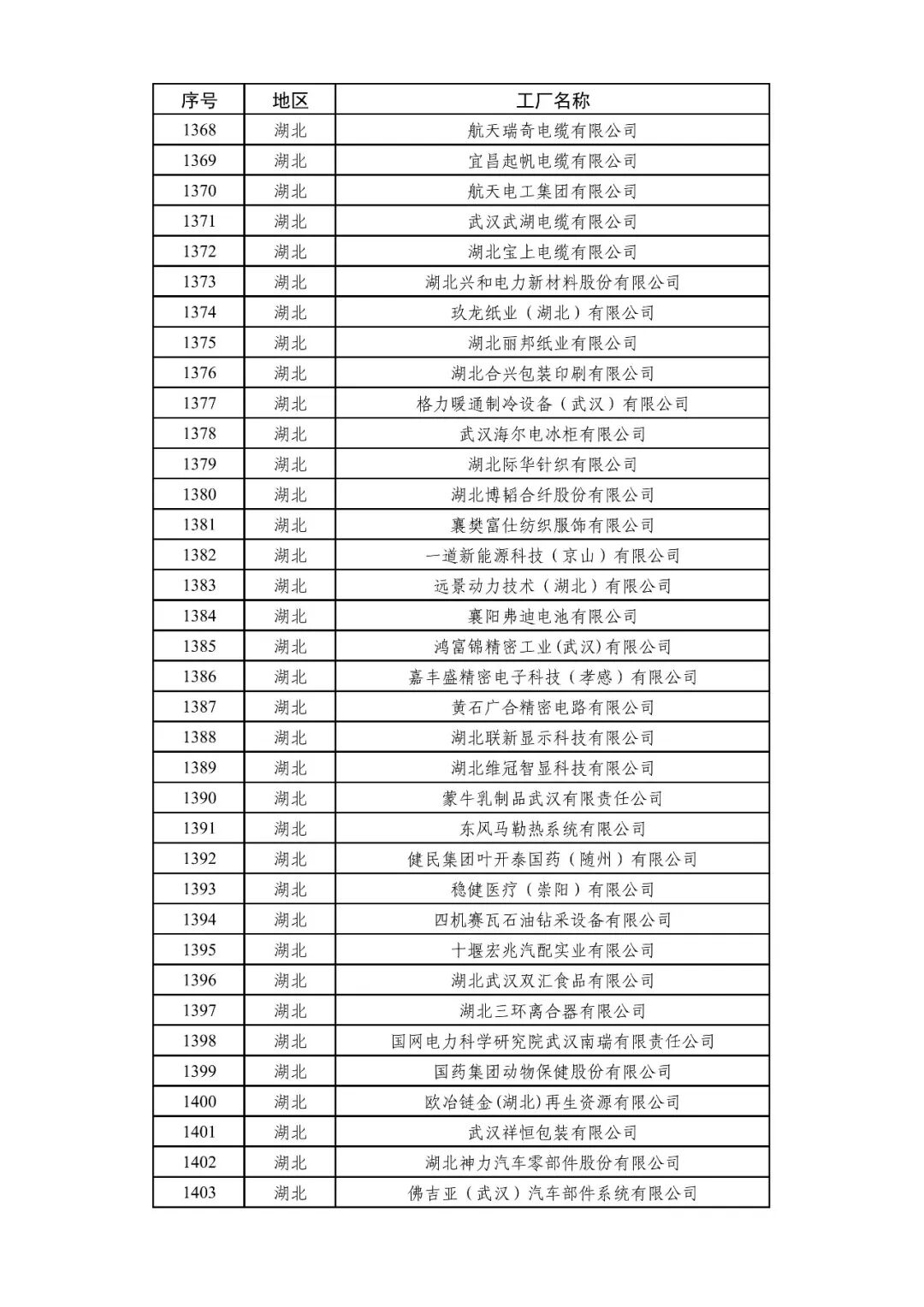 | 序号 | 地区 | 工厂名称 |
|---|---|---|
| 1368 | 湖北 | 航天瑞奇电缆有限公司 |
| 1369 | 湖北 | 宜昌起帆电缆有限公司 |
| 1370 | 湖北 | 航天电工集团有限公司 |
| 1371 | 湖北 | 武汉武湖电缆有限公司 |
| 1372 | 湖北 | 湖北宝上电缆有限公司 |
| 1373 | 湖北 | 湖北兴和电力新材料股份有限公司 |
| 1374 | 湖北 | 玖龙纸业（湖北）有限公司 |
| 1375 | 湖北 | 湖北丽邦纸业有限公司 |
| 1376 | 湖北 | 湖北合兴包装印刷有限公司 |
| 1377 | 湖北 | 格力暖通制冷设备（武汉）有限公司 |
| 1378 | 湖北 | 武汉海尔电冰柜有限公司 |
| 1379 | 湖北 | 湖北际华针织有限公司 |
| 1380 | 湖北 | 湖北博韬合纤股份有限公司 |
| 1381 | 湖北 | 襄樊富仕纺织服饰有限公司 |
| 1382 | 湖北 | 一道新能源科技（京山）有限公司 |
| 1383 | 湖北 | 远景动力技术（湖北）有限公司 |
| 1384 | 湖北 | 襄阳弗迪电池有限公司 |
| 1385 | 湖北 | 鸿富锦精密工业(武汉)有限公司 |
| 1386 | 湖北 | 嘉丰盛精密电子科技（孝感）有限公司 |
| 1387 | 湖北 | 黄石广合精密电路有限公司 |
| 1388 | 湖北 | 湖北联新显示科技有限公司 |
| 1389 | 湖北 | 湖北维冠智显科技有限公司 |
| 1390 | 湖北 | 蒙牛乳制品武汉有限责任公司 |
| 1391 | 湖北 | 东风马勒热系统有限公司 |
| 1392 | 湖北 | 健民集团叶开泰国药（随州）有限公司 |
| 1393 | 湖北 | 稳健医疗（崇阳）有限公司 |
| 1394 | 湖北 | 四机赛瓦石油钻采设备有限公司 |
| 1395 | 湖北 | 十堰宏兆汽配实业有限公司 |
| 1396 | 湖北 | 湖北武汉双汇食品有限公司 |
| 1397 | 湖北 | 湖北三环离合器有限公司 |
| 1398 | 湖北 | 国网电力科学研究院武汉南瑞有限责任公司 |
| 1399 | 湖北 | 国药集团动物保健股份有限公司 |
| 1400 | 湖北 | 欧冶链金(湖北)再生资源有限公司 |
| 1401 | 湖北 | 武汉祥恒包装有限公司 |
| 1402 | 湖北 | 湖北神力汽车零部件股份有限公司 |
| 1403 | 湖北 | 佛吉亚（武汉）汽车部件系统有限公司 |